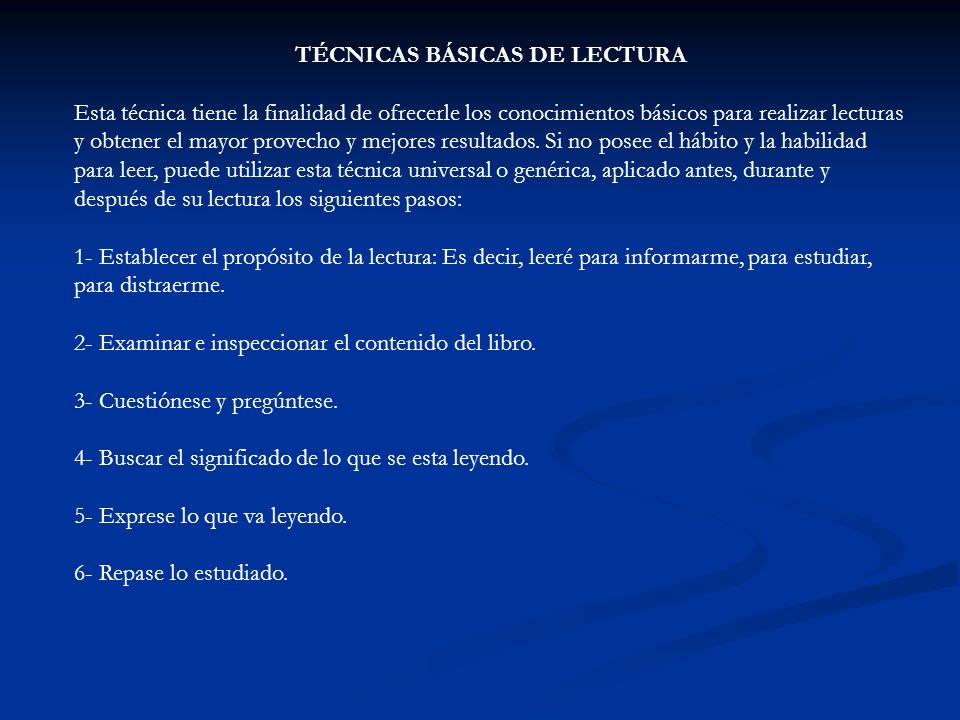 TÉCNICAS BÁSICAS DE LECTURA

Esta técnica tiene la finalidad de ofrecerle los conocimientos básicos para realizar lecturas y obtener el mayor provecho y mejores resultados. Si no posee el hábito y la habilidad para leer, puede utilizar esta técnica universal o genérica, aplicado antes, durante y después de su lectura los siguientes pasos:

1- Establecer el propósito de la lectura: Es decir, leeré para informarme, para estudiar, para distraerme.

2- Examinar e inspeccionar el contenido del libro.

3- Cuestiónese y pregúntese.

4- Buscar el significado de lo que se esta leyendo.

5- Exprese lo que va leyendo.

6- Repase lo estudiado.